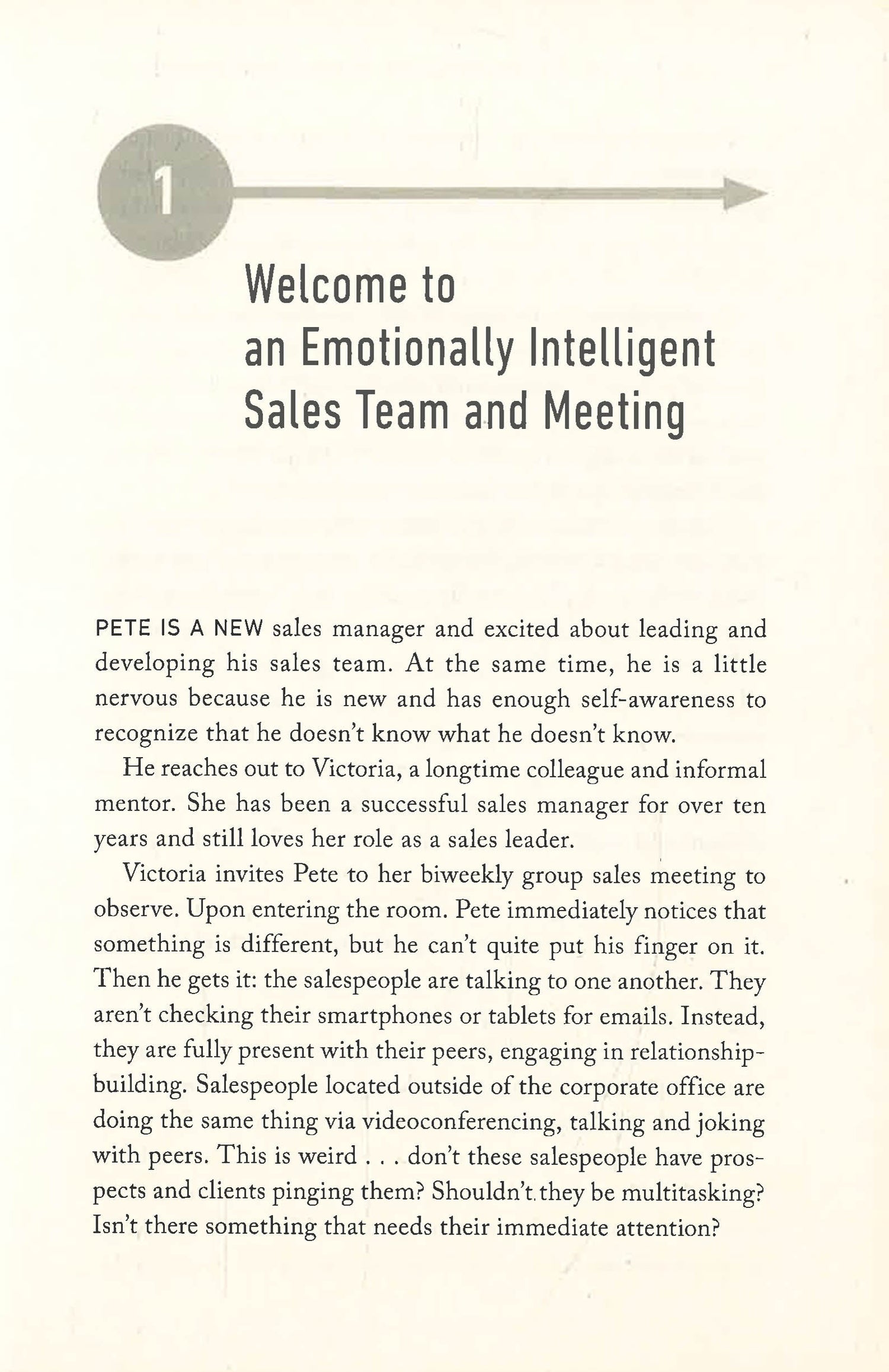 1

Welcome to an Emotionally Intelligent Sales Team and Meeting

PETE IS A NEW sales manager and excited about leading and developing his sales team. At the same time, he is a little nervous because he is new and has enough self-awareness to recognize that he doesn't know what he doesn't know.

He reaches out to Victoria, a longtime colleague and informal mentor. She has been a successful sales manager for over ten years and still loves her role as a sales leader.

Victoria invites Pete to her biweekly group sales meeting to observe. Upon entering the room. Pete immediately notices that something is different, but he can't quite put his finger on it. Then he gets it: the salespeople are talking to one another. They aren't checking their smartphones or tablets for emails. Instead, they are fully present with their peers, engaging in relationship-building. Salespeople located outside of the corporate office are doing the same thing via videoconferencing, talking and joking with peers. This is weird . . . don't these salespeople have prospects and clients pinging them? Shouldn't they be multitasking? Isn't there something that needs their immediate attention?